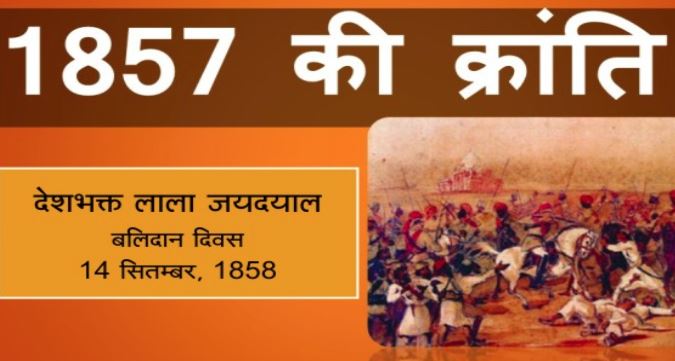 1857 की क्रांति

देशभक्त लाला जयदयाल
बलिदान दिवस
14 सितम्बर, 1858